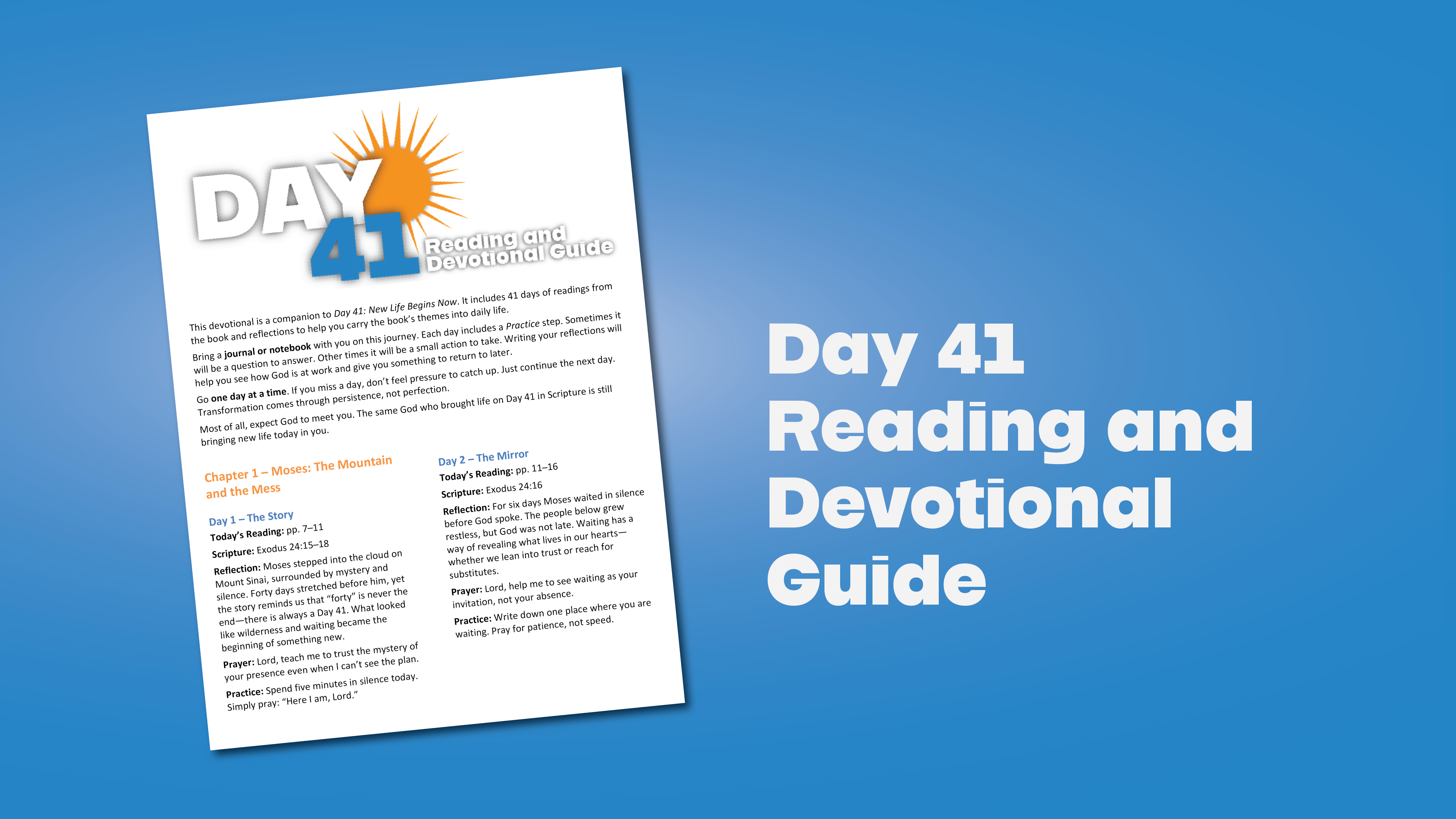 DAY 41 Reading and Devotional Guide

This devotional is a companion to Day 41: New Life Begins Now. It includes 41 days of readings from the book and reflections to help you carry the book's themes into daily life.

Bring a journal or notebook with you on this journey. Each day includes a Practice step. Sometimes it will be a question to answer. Other times it will be a small action to take. Writing your reflections will help you see how God is at work and give you something to return to later.

Go one day at a time. If you miss a day, don't feel pressure to catch up. Just continue the next day. Transformation comes through persistence, not perfection.

Most of all, expect God to meet you. The same God who brought life on Day 41 in Scripture is still bringing new life today in you.

Chapter 1 – Moses: The Mountain and the Mess

Day 1 – The Story
Today's Reading: pp. 7–11
Scripture: Exodus 24:15–18
Reflection: Moses stepped into the cloud on Mount Sinai, surrounded by mystery and silence. Forty days stretched before him, yet the story reminds us that "forty" is never the end—there is always a Day 41. What looked like wilderness and waiting became the beginning of something new.
Prayer: Lord, teach me to trust the mystery of your presence even when I can't see the plan.
Practice: Spend five minutes in silence today. Simply pray: "Here I am, Lord."

Day 2 – The Mirror
Today's Reading: pp. 11–16
Scripture: Exodus 24:16
Reflection: For six days Moses waited in silence before God spoke. The people below grew restless, but God was not late. Waiting has a way of revealing what lives in our hearts—whether we lean into trust or reach for substitutes.
Prayer: Lord, help me to see waiting as your invitation, not your absence.
Practice: Write down one place where you are waiting. Pray for patience, not speed.

Day 41
Reading and
Devotional
Guide